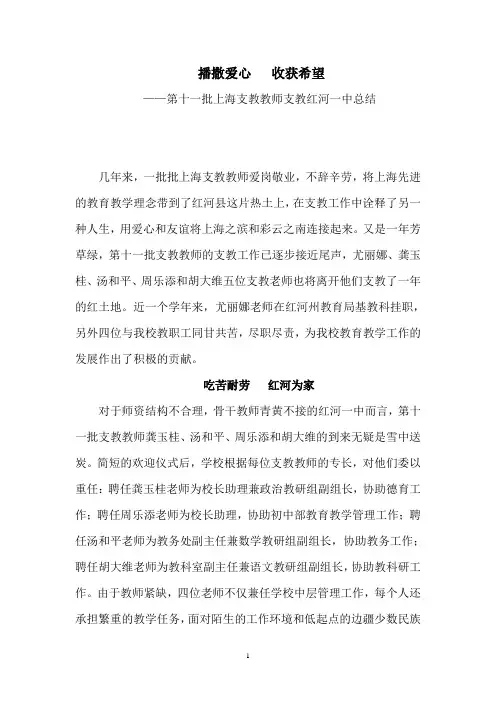 播撒爱心　收获希望

——第十一批上海支教教师支教红河一中总结

几年来，一批批上海支教教师爱岗敬业，不辞辛劳，将上海先进的教育教学理念带到了红河县这片热土上，在支教工作中诠释了另一种人生，用爱心和友谊将上海之滨和彩云之南连接起来。又是一年芳草绿，第十一批支教教师的支教工作已逐步接近尾声，尤丽娜、龚玉桂、汤和平、周乐添和胡大维五位支教老师也将离开他们支教了一年的红土地。近一个学年来，尤丽娜老师在红河州教育局基教科挂职，另外四位与我校教职工同甘共苦，尽职尽责，为我校教育教学工作的发展作出了积极的贡献。

吃苦耐劳　红河为家

对于师资结构不合理，骨干教师青黄不接的红河一中而言，第十一批支教教师龚玉桂、汤和平、周乐添和胡大维的到来无疑是雪中送炭。简短的欢迎仪式后，学校根据每位支教教师的专长，对他们委以重任：聘任龚玉桂老师为校长助理兼政治教研组副组长，协助德育工作；聘任周乐添老师为校长助理，协助初中部教育教学管理工作；聘任汤和平老师为教务处副主任兼数学教研组副组长，协助教务工作；聘任胡大维老师为教科室副主任兼语文教研组副组长，协助教科研工作。由于教师紧缺，四位老师不仅兼任学校中层管理工作，每个人还承担繁重的教学任务，面对陌生的工作环境和低起点的边疆少数民族

1